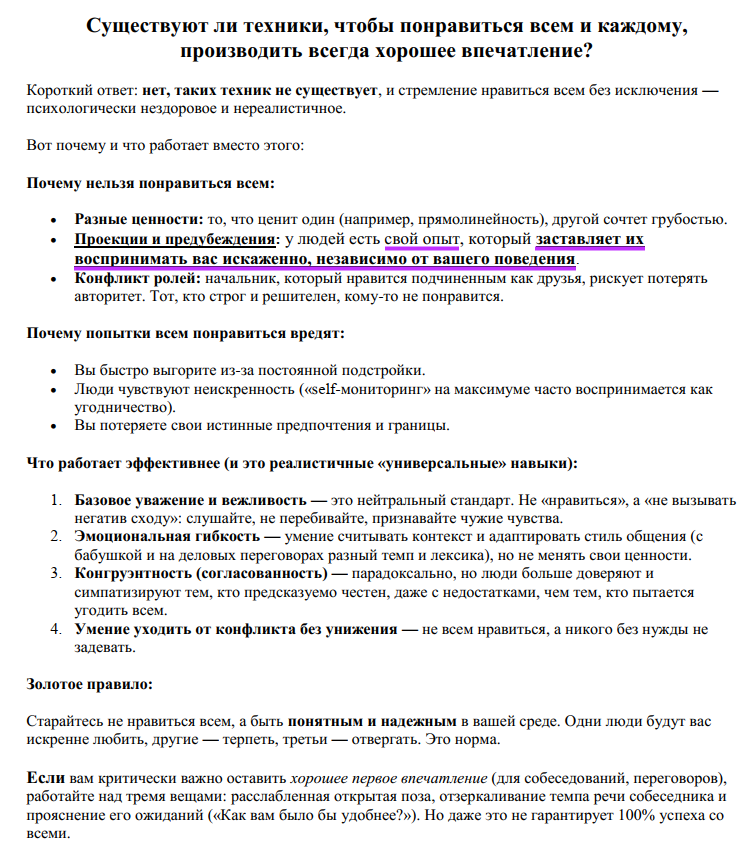 Существуют ли техники, чтобы понравиться всем и каждому, производить всегда хорошее впечатление?

Короткий ответ: нет, таких техник не существует, и стремление нравиться всем без исключения — психологически нездоровое и нереалистичное.

Вот почему и что работает вместо этого:

Почему нельзя понравиться всем:

- Разные ценности: то, что ценит один (например, прямолинейность), другой сочтет грубостью.
- Проекции и предубеждения: у людей есть свой опыт, который заставляет их воспринимать вас искаженно, независимо от вашего поведения.
- Конфликт ролей: начальник, который нравится подчиненным как друзья, рискует потерять авторитет. Тот, кто строг и решителен, кому-то не понравится.

Почему попытки всем понравиться вредят:

- Вы быстро выгорите из-за постоянной подстройки.
- Люди чувствуют неискренность («self-мониторинг» на максимуме часто воспринимается как угодничество).
- Вы потеряете свои истинные предпочтения и границы.

Что работает эффективнее (и это реалистичные «универсальные» навыки):

1. Базовое уважение и вежливость — это нейтральный стандарт. Не «нравиться», а «не вызывать негатив сходу»: слушайте, не перебивайте, признавайте чужие чувства.
2. Эмоциональная гибкость — умение считывать контекст и адаптировать стиль общения (с бабушкой и на деловых переговорах разный темп и лексика), но не менять свои ценности.
3. Конгруэнтность (согласованность) — парадоксально, но люди больше доверяют и симпатизируют тем, кто предсказуемо честен, даже с недостатками, чем тем, кто пытается угодить всем.
4. Умение уходить от конфликта без унижения — не всем нравиться, а никого без нужды не задевать.

Золотое правило:

Старайтесь не нравиться всем, а быть понятным и надежным в вашей среде. Одни люди будут вас искренне любить, другие — терпеть, третьи — отвергать. Это норма.

Если вам критически важно оставить хорошее первое впечатление (для собеседований, переговоров), работайте над тремя вещами: расслабленная открытая поза, отзеркаливание темпа речи собеседника и прояснение его ожиданий («Как вам было бы удобнее?»). Но даже это не гарантирует 100% успеха со всеми.